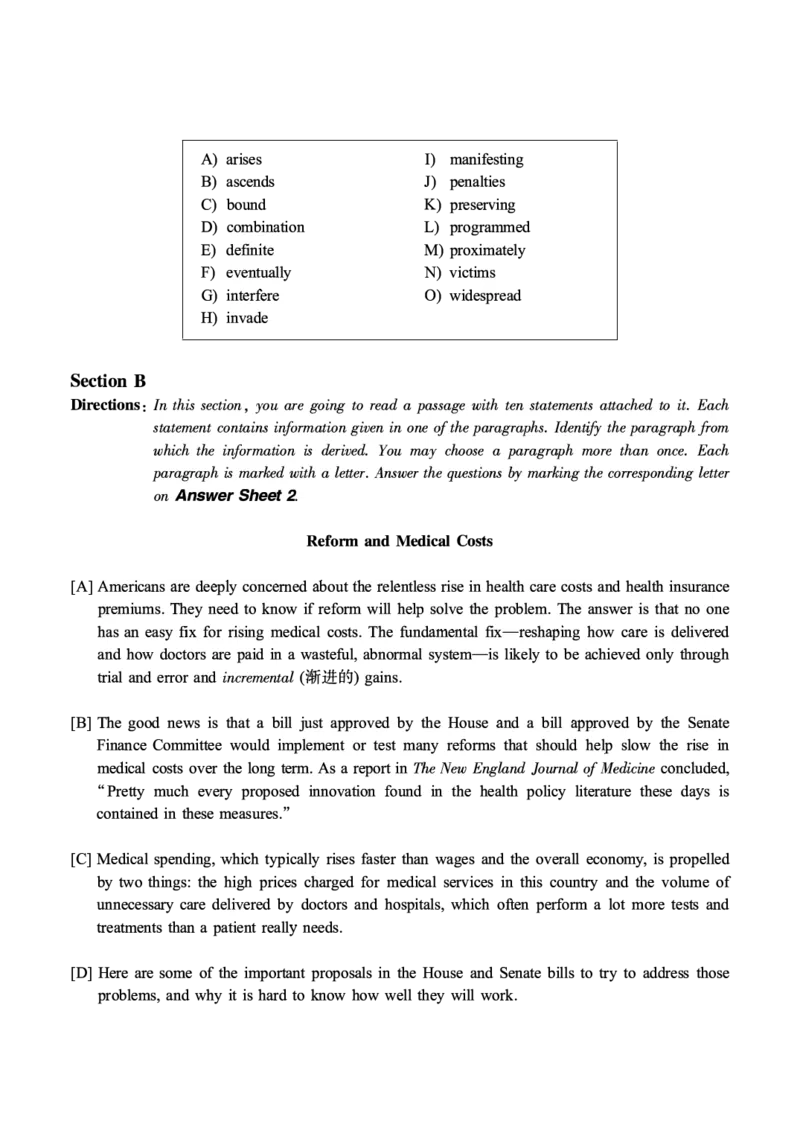 A) arises
B) ascends
C) bound
D) combination
E) definite
F) eventually
G) interfere
H) invade

I) manifesting
J) penalties
K) preserving
L) programmed
M) proximately
N) victims
O) widespread

Section B

Directions: In this section, you are going to read a passage with ten statements attached to it. Each statement contains information given in one of the paragraphs. Identify the paragraph from which the information is derived. You may choose a paragraph more than once. Each paragraph is marked with a letter. Answer the questions by marking the corresponding letter on Answer Sheet 2.

Reform and Medical Costs

[A] Americans are deeply concerned about the relentless rise in health care costs and health insurance premiums. They need to know if reform will help solve the problem. The answer is that no one has an easy fix for rising medical costs. The fundamental fix—reshaping how care is delivered and how doctors are paid in a wasteful, abnormal system—is likely to be achieved only through trial and error and incremental (渐进的) gains.

[B] The good news is that a bill just approved by the House and a bill approved by the Senate Finance Committee would implement or test many reforms that should help slow the rise in medical costs over the long term. As a report in The New England Journal of Medicine concluded, "Pretty much every proposed innovation found in the health policy literature these days is contained in these measures."

[C] Medical spending, which typically rises faster than wages and the overall economy, is propelled by two things: the high prices charged for medical services in this country and the volume of unnecessary care delivered by doctors and hospitals, which often perform a lot more tests and treatments than a patient really needs.

[D] Here are some of the important proposals in the House and Senate bills to try to address those problems, and why it is hard to know how well they will work.